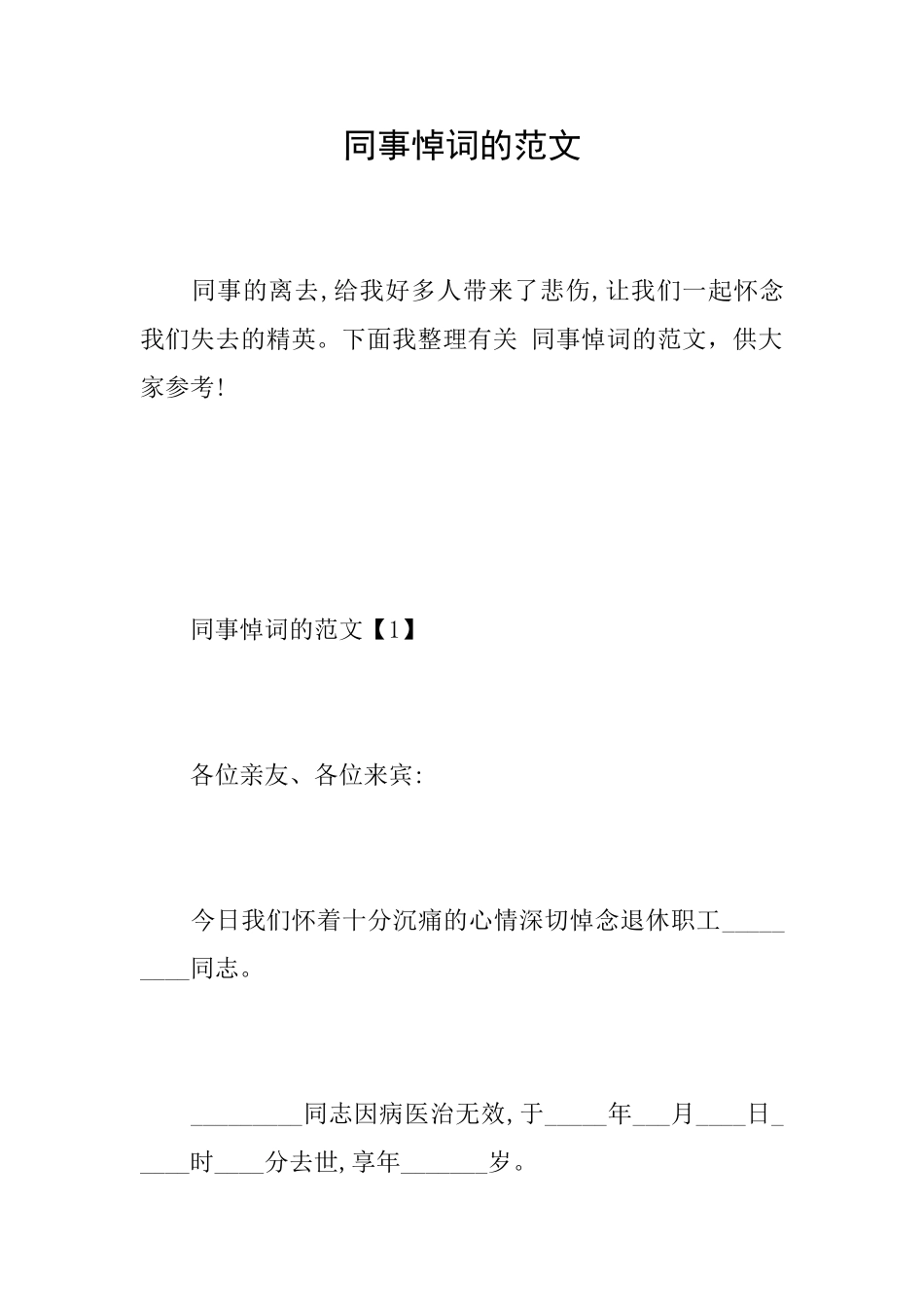 同事悼词的范文

同事的离去,给我好多人带来了悲伤,让我们一起怀念我们失去的精英。下面我整理有关 同事悼词的范文，供大家参考!

同事悼词的范文【1】

各位亲友、各位来宾:

今日我们怀着十分沉痛的心情深切悼念退休职工_________同志。

_________同志因病医治无效,于_____年___月____日_____时____分去世,享年_______岁。